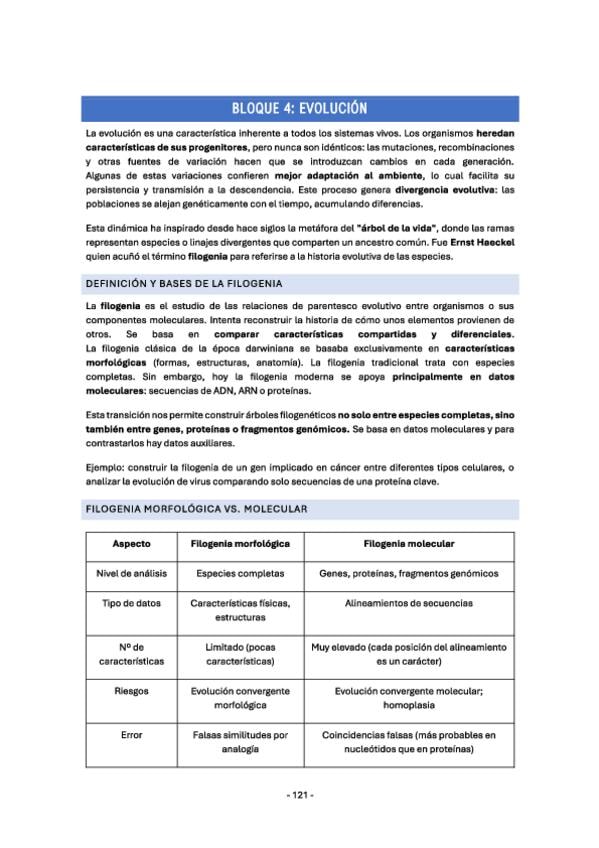 BLOQUE 4: EVOLUCIÓN

La evolución es una característica inherente a todos los sistemas vivos. Los organismos heredan características de sus progenitores, pero nunca son idénticos: las mutaciones, recombinaciones y otras fuentes de variación hacen que se introduzcan cambios en cada generación. Algunas de estas variaciones confieren mejor adaptación al ambiente, lo cual facilita su persistencia y transmisión a la descendencia. Este proceso genera divergencia evolutiva: las poblaciones se alejan genéticamente con el tiempo, acumulando diferencias.

Esta dinámica ha inspirado desde hace siglos la metáfora del "árbol de la vida", donde las ramas representan especies o linajes divergentes que comparten un ancestro común. Fue Ernst Haeckel quien acuñó el término filogenia para referirse a la historia evolutiva de las especies.

DEFINICIÓN Y BASES DE LA FILOGENIA

La filogenia es el estudio de las relaciones de parentesco evolutivo entre organismos o sus componentes moleculares. Intenta reconstruir la historia de cómo unos elementos provienen de otros. Se basa en comparar características compartidas y diferenciales. La filogenia clásica de la época darwiniana se basaba exclusivamente en características morfológicas (formas, estructuras, anatomía). La filogenia tradicional trata con especies completas. Sin embargo, hoy la filogenia moderna se apoya principalmente en datos moleculares: secuencias de ADN, ARN o proteínas.

Esta transición nos permite construir árboles filogenéticos no solo entre especies completas, sino también entre genes, proteínas o fragmentos genómicos. Se basa en datos moleculares y para contrastarlos hay datos auxiliares.

Ejemplo: construir la filogenia de un gen implicado en cáncer entre diferentes tipos celulares, o analizar la evolución de virus comparando solo secuencias de una proteína clave.

FILOGENIA MORFOLÓGICA VS. MOLECULAR

| Aspecto | Filogenia morfológica | Filogenia molecular |
|---|---|---|
| Nivel de análisis | Especies completas | Genes, proteínas, fragmentos genómicos |
| Tipo de datos | Características físicas, estructuras | Alineamientos de secuencias |
| Nº de características | Limitado (pocas características) | Muy elevado (cada posición del alineamiento es un carácter) |
| Riesgos | Evolución convergente morfológica | Evolución convergente molecular; homoplasia |
| Error | Falsas similitudes por analogía | Coincidencias falsas (más probables en nucleótidos que en proteínas) |

- 121 -